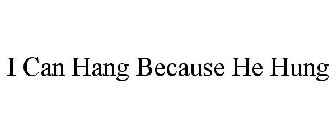 I Can Hang Because He Hung